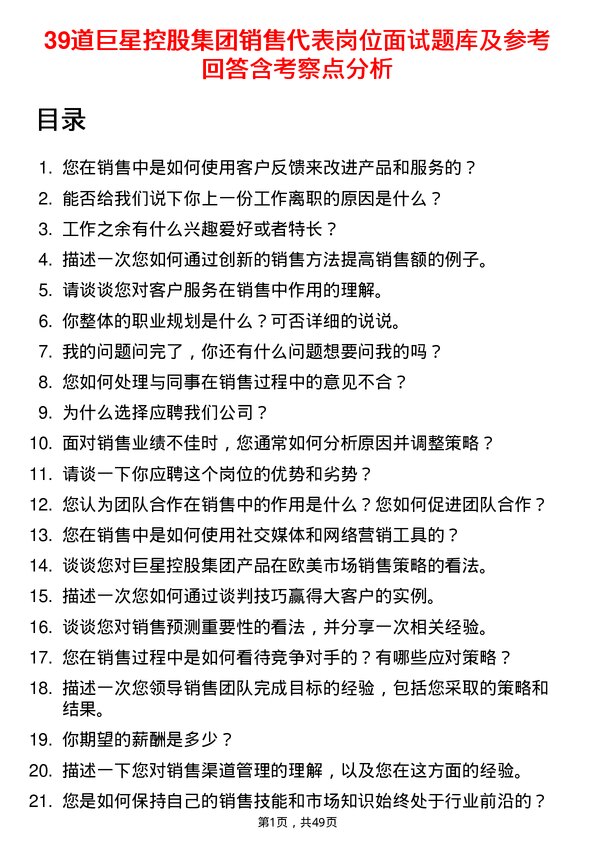 39道巨星控股集团销售代表岗位面试题库及参考回答含考察点分析

目录

1. 您在销售中是如何使用客户反馈来改进产品和服务的？
2. 能否给我们说下你上一份工作离职的原因是什么？
3. 工作之余有什么兴趣爱好或者特长？
4. 描述一次您如何通过创新的销售方法提高销售额的例子。
5. 请谈谈您对客户服务在销售中作用的理解。
6. 你整体的职业规划是什么？可否详细的说说。
7. 我的问题问完了，你还有什么问题想要问我的吗？
8. 您如何处理与同事在销售过程中的意见不合？
9. 为什么选择应聘我们公司？
10. 面对销售业绩不佳时，您通常如何分析原因并调整策略？
11. 请谈一下你应聘这个岗位的优势和劣势？
12. 您认为团队合作在销售中的作用是什么？您如何促进团队合作？
13. 您在销售中是如何使用社交媒体和网络营销工具的？
14. 谈谈您对巨星控股集团产品在欧美市场销售策略的看法。
15. 描述一次您如何通过谈判技巧赢得大客户的实例。
16. 谈谈您对销售预测重要性的看法，并分享一次相关经验。
17. 您在销售过程中是如何看待竞争对手的？有哪些应对策略？
18. 描述一次您领导销售团队完成目标的经验，包括您采取的策略和结果。
19. 你期望的薪酬是多少？
20. 描述一下您对销售渠道管理的理解，以及您在这方面的经验。
21. 您是如何保持自己的销售技能和市场知识始终处于行业前沿的？

第1页，共49页